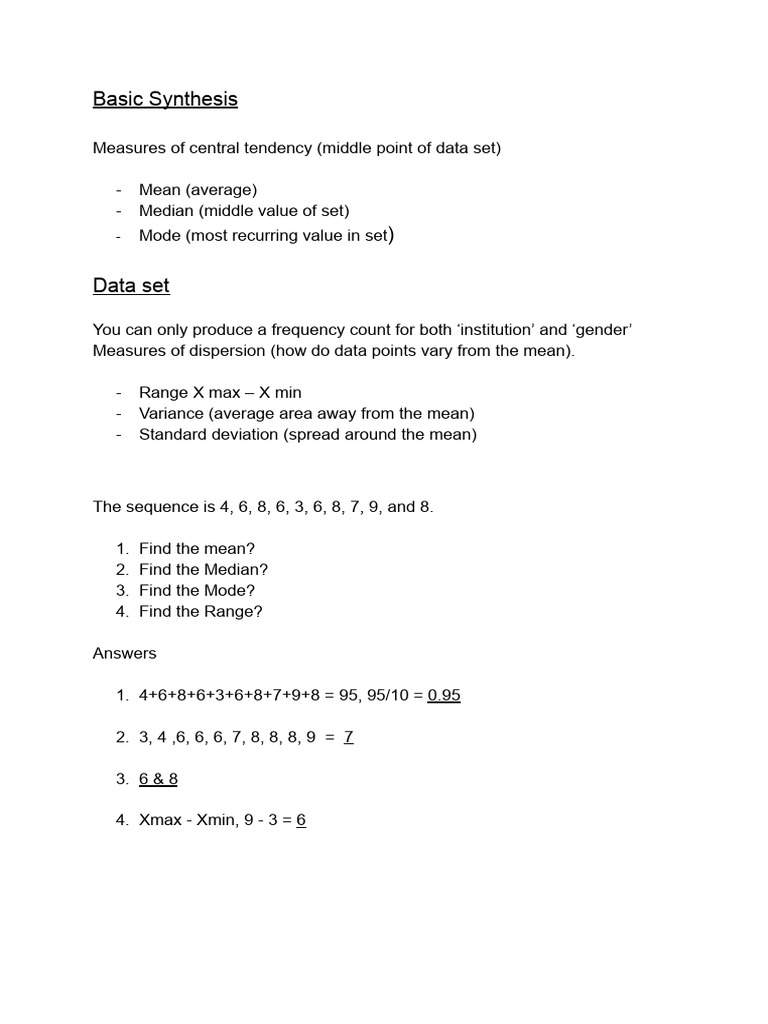 Basic Synthesis

Measures of central tendency (middle point of data set)

- Mean (average)
- Median (middle value of set)
- Mode (most recurring value in set)

Data set

You can only produce a frequency count for both ‘institution’ and ‘gender’
Measures of dispersion (how do data points vary from the mean).

- Range X max – X min
- Variance (average area away from the mean)
- Standard deviation (spread around the mean)

The sequence is 4, 6, 8, 6, 3, 6, 8, 7, 9, and 8.

1. Find the mean?
2. Find the Median?
3. Find the Mode?
4. Find the Range?

Answers

1. 4+6+8+6+3+6+8+7+9+8 = 95, 95/10 = 0.95

2. 3, 4 ,6, 6, 6, 7, 8, 8, 8, 9 = 7

3. 6 & 8

4. Xmax - Xmin, 9 - 3 = 6